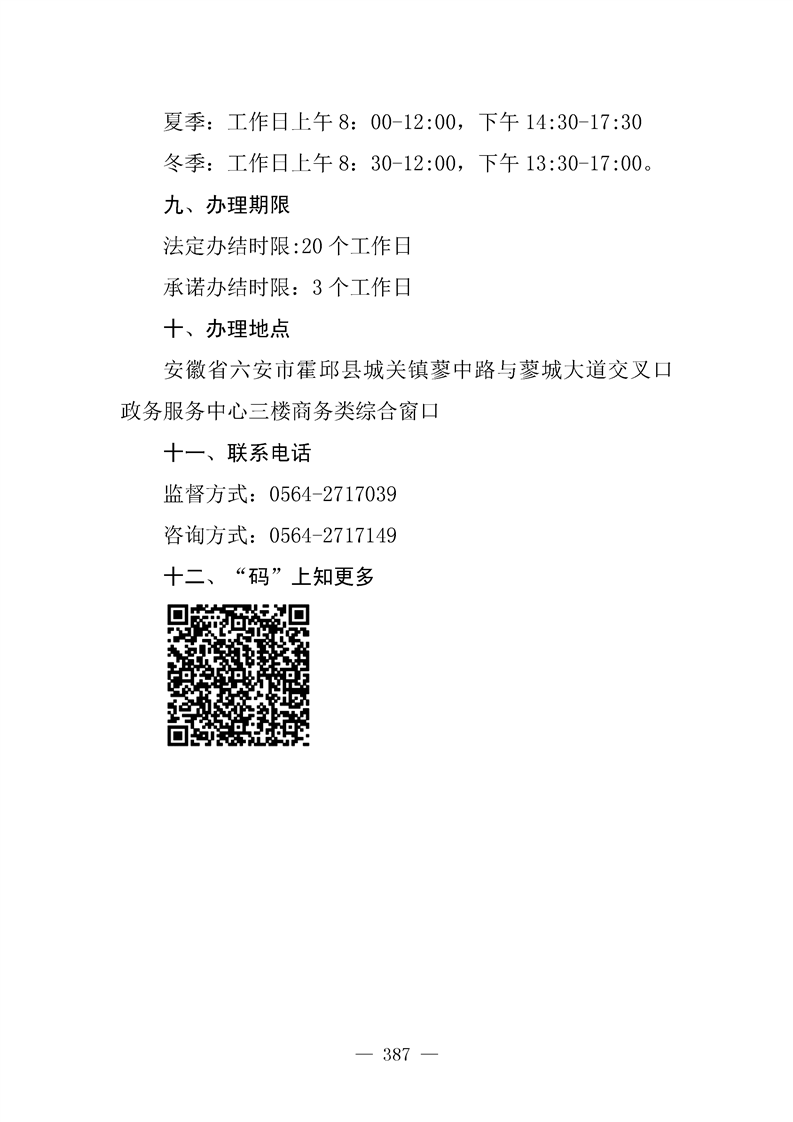 夏季：工作日上午8：00-12:00，下午14:30-17:30

冬季：工作日上午8：30-12:00，下午13:30-17:00。

九、办理期限

法定办结时限:20个工作日

承诺办结时限：3个工作日

十、办理地点

安徽省六安市霍邱县城关镇蓼中路与蓼城大道交叉口政务服务中心三楼商务类综合窗口

十一、联系电话

监督方式：0564-2717039

咨询方式：0564-2717149

十二、“码”上知更多

— 387 —